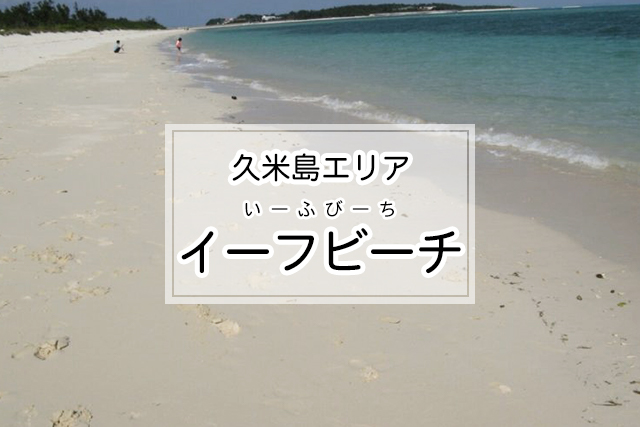 久米島エリア

いーふびーち
イーフビーチ